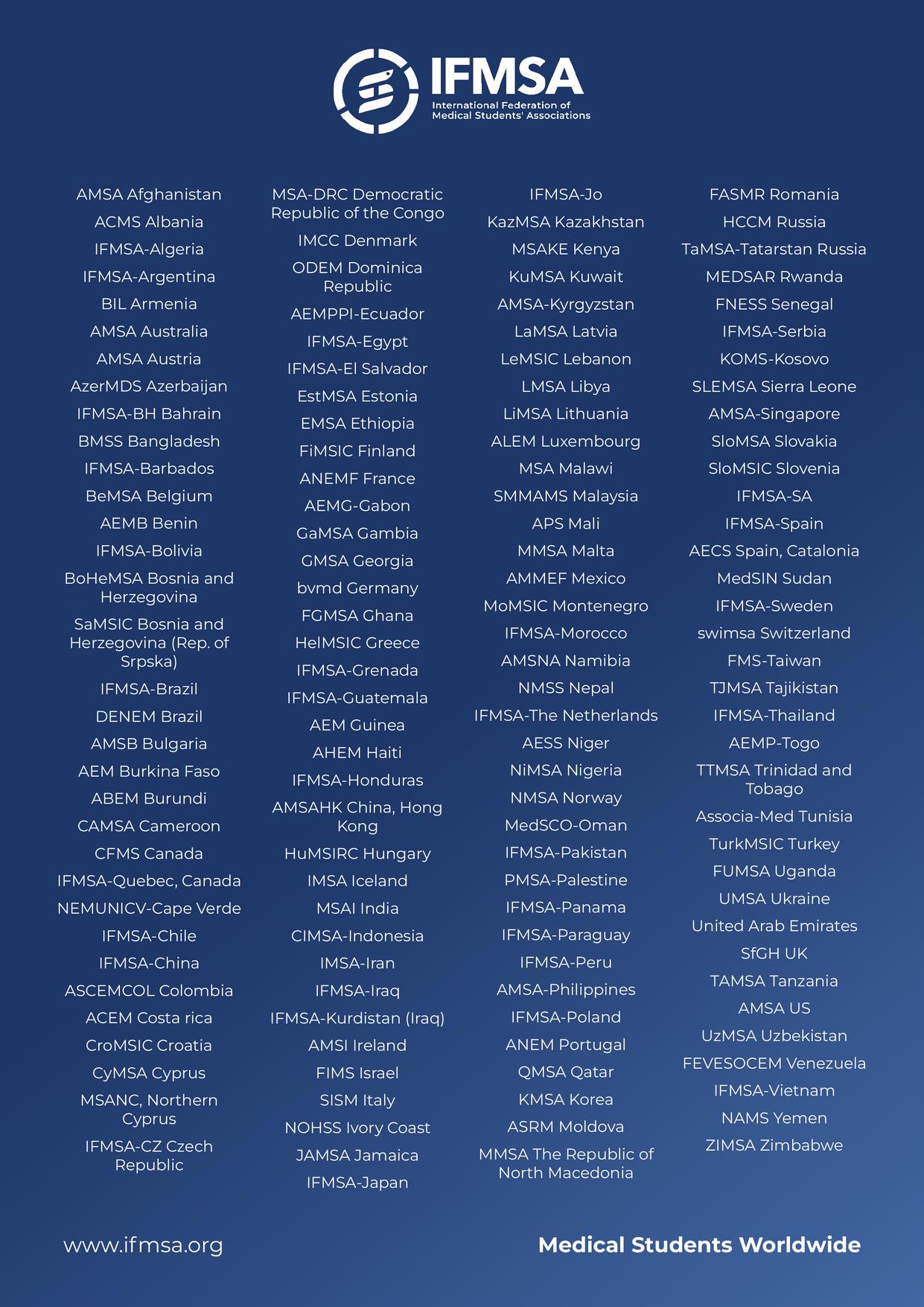 IFMSA
International Federation of Medical Students' Associations

AMSA Afghanistan
ACMS Albania
IFMSA-Algeria
IFMSA-Argentina
BIL Armenia
AMSA Australia
AMSA Austria
AzerMDS Azerbaijan
IFMSA-BH Bahrain
BMSS Bangladesh
IFMSA-Barbados
BeMSA Belgium
AEMB Benin
IFMSA-Bolivia
BoHeMSA Bosnia and Herzegovina
SaMSIC Bosnia and Herzegovina (Rep. of Srpska)
IFMSA-Brazil
DENEM Brazil
AMSB Bulgaria
AEM Burkina Faso
ABEM Burundi
CAMSA Cameroon
CFMS Canada
IFMSA-Quebec, Canada
NEMUNICV-Cape Verde
IFMSA-Chile
IFMSA-China
ASCEMCOL Colombia
ACEM Costa rica
CroMSIC Croatia
CyMSA Cyprus
MSANC, Northern Cyprus
IFMSA-CZ Czech Republic

MSA-DRC Democratic Republic of the Congo
IMCC Denmark
ODEM Dominica Republic
AEMPPI-Ecuador
IFMSA-Egypt
IFMSA-El Salvador
EstMSA Estonia
EMSA Ethiopia
FiMSIC Finland
ANEMF France
AEMG-Gabon
GaMSA Gambia
GMSA Georgia
bvmd Germany
FGMSA Ghana
HelMSIC Greece
IFMSA-Grenada
IFMSA-Guatemala
AEM Guinea
AHEM Haiti
IFMSA-Honduras
AMSAHK China, Hong Kong
HuMSIRC Hungary
IMSA Iceland
MSAI India
CIMSA-Indonesia
IMSA-Iran
IFMSA-Iraq
IFMSA-Kurdistan (Iraq)
AMSI Ireland
FIMS Israel
SISM Italy
NOHSS Ivory Coast
JAMSA Jamaica
IFMSA-Japan

IFMSA-Jo
KazMSA Kazakhstan
MSAKE Kenya
KuMSA Kuwait
AMSA-Kyrgyzstan
LaMSA Latvia
LeMSIC Lebanon
LMSA Libya
LiMSA Lithuania
ALEM Luxembourg
MSA Malawi
SMMAMS Malaysia
APS Mali
MMSA Malta
AMMEF Mexico
MoMSIC Montenegro
IFMSA-Morocco
AMSNA Namibia
NMSS Nepal
IFMSA-The Netherlands
AESS Niger
NiMSA Nigeria
NMSA Norway
MedSCO-Oman
IFMSA-Pakistan
PMSA-Palestine
IFMSA-Panama
IFMSA-Paraguay
IFMSA-Peru
AMSA-Philippines
IFMSA-Poland
ANEM Portugal
QMSA Qatar
KMSA Korea
ASRM Moldova
MMSA The Republic of North Macedonia

FASMR Romania
HCCM Russia
TaMSA-Tatarstan Russia
MEDSAR Rwanda
FNESS Senegal
IFMSA-Serbia
KOMS-Kosovo
SLEMSA Sierra Leone
AMSA-Singapore
SloMSA Slovakia
SloMSIC Slovenia
IFMSA-SA
IFMSA-Spain
AECS Spain, Catalonia
MedSIN Sudan
IFMSA-Sweden
swimsa Switzerland
FMS-Taiwan
TJMSA Tajikistan
IFMSA-Thailand
AEMP-Togo
TTMSA Trinidad and Tobago
Associa-Med Tunisia
TurkMSIC Turkey
FUMSA Uganda
UMSA Ukraine
United Arab Emirates
SfGH UK
TAMSA Tanzania
AMSA US
UzMSA Uzbekistan
FEVESOCEM Venezuela
IFMSA-Vietnam
NAMS Yemen
ZIMSA Zimbabwe

www.ifmsa.org
Medical Students Worldwide